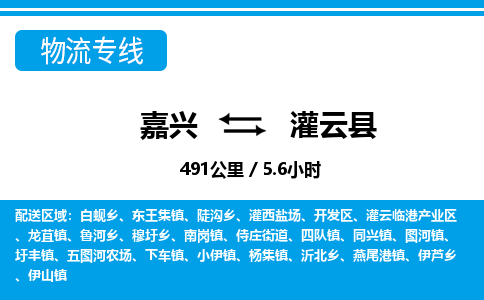 物流专线

嘉兴 灌云县

491公里 / 5.6小时

配送区域：白蚬乡、东王集镇、陡沟乡、灌西盐场、开发区、灌云临港产业区、龙苴镇、鲁河乡、穆圩乡、南岗镇、侍庄街道、四队镇、同兴镇、图河镇、圩丰镇、五图河农场、下车镇、小伊镇、杨集镇、沂北乡、燕尾港镇、伊芦乡、伊山镇